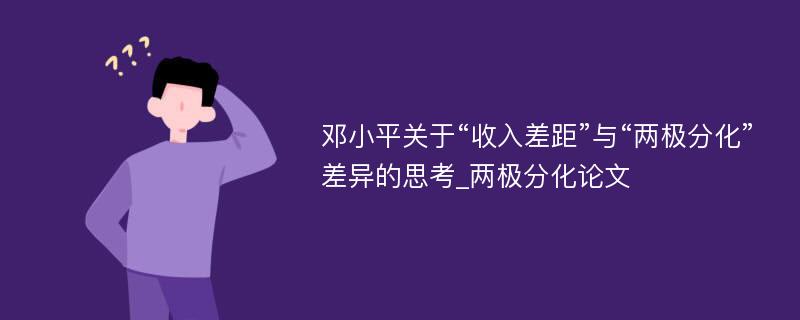 ???

邓小平关于“收入差距”与“两极分化”差异的思考_两极分化论文